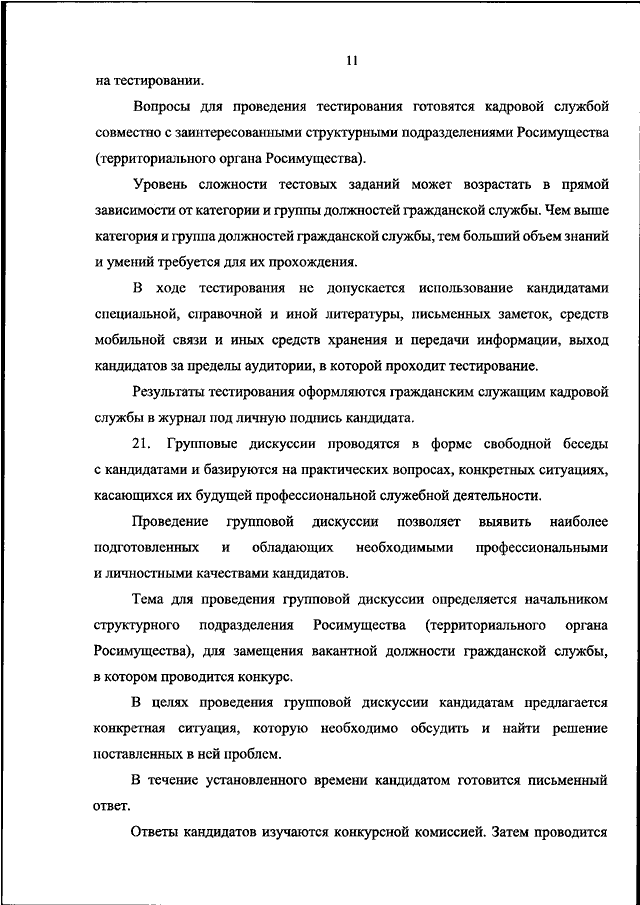 11

на тестировании.

Вопросы для проведения тестирования готовятся кадровой службой совместно с заинтересованными структурными подразделениями Росимущества (территориального органа Росимущества).

Уровень сложности тестовых заданий может возрастать в прямой зависимости от категории и группы должностей гражданской службы. Чем выше категория и группа должностей гражданской службы, тем больший объем знаний и умений требуется для их прохождения.

В ходе тестирования не допускается использование кандидатами специальной, справочной и иной литературы, письменных заметок, средств мобильной связи и иных средств хранения и передачи информации, выход кандидатов за пределы аудитории, в которой проходит тестирование.

Результаты тестирования оформляются гражданским служащим кадровой службы в журнал под личную подпись кандидата.

21. Групповые дискуссии проводятся в форме свободной беседы с кандидатами и базируются на практических вопросах, конкретных ситуациях, касающихся их будущей профессиональной служебной деятельности.

Проведение групповой дискуссии позволяет выявить наиболее подготовленных и обладающих необходимыми профессиональными и личностными качествами кандидатов.

Тема для проведения групповой дискуссии определяется начальником структурного подразделения Росимущества (территориального органа Росимущества), для замещения вакантной должности гражданской службы, в котором проводится конкурс.

В целях проведения групповой дискуссии кандидатам предлагается конкретная ситуация, которую необходимо обсудить и найти решение поставленных в ней проблем.

В течение установленного времени кандидатом готовится письменный ответ.

Ответы кандидатов изучаются конкурсной комиссией. Затем проводится